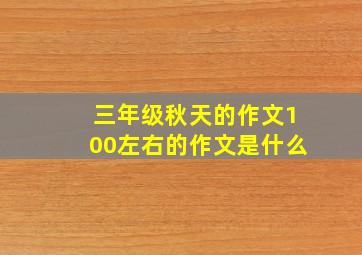 三年级秋天的作文100左右的作文是什么